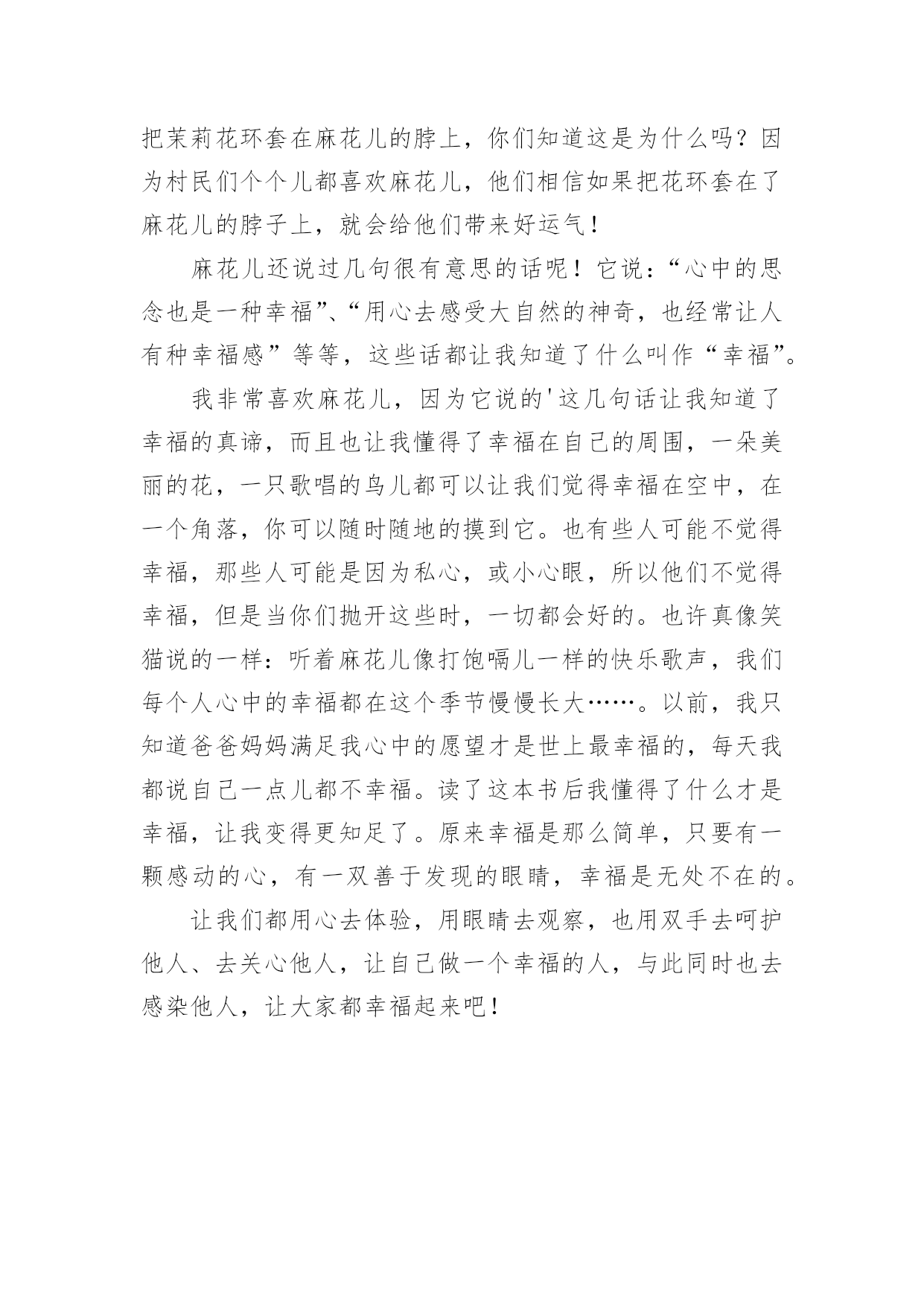 把茉莉花环套在麻花儿的脖上，你们知道这是为什么吗？因为村民们个个儿都喜欢麻花儿，他们相信如果把花环套在了麻花儿的脖子上，就会给他们带来好运气！

麻花儿还说过几句很有意思的话呢！它说：“心中的思念也是一种幸福”、“用心去感受大自然的神奇，也经常让人有种幸福感”等等，这些话都让我知道了什么叫作“幸福”。

我非常喜欢麻花儿，因为它说的'这几句话让我知道了幸福的真谛，而且也让我懂得了幸福在自己的周围，一朵美丽的花，一只歌唱的鸟儿都可以让我们觉得幸福在空中，在一个角落，你可以随时随地的摸到它。也有些人可能不觉得幸福，那些人可能是因为私心，或小心眼，所以他们不觉得幸福，但是当你们抛开这些时，一切都会好的。也许真像笑猫说的一样：听着麻花儿像打饱嗝儿一样的快乐歌声，我们每个人心中的幸福都在这个季节慢慢长大……。以前，我只知道爸爸妈妈满足我心中的愿望才是世上最幸福的，每天我都说自己一点儿都不幸福。读了这本书后我懂得了什么才是幸福，让我变得更知足了。原来幸福是那么简单，只要有一颗感动的心，有一双善于发现的眼睛，幸福是无处不在的。

让我们都用心去体验，用眼睛去观察，也用双手去呵护他人、去关心他人，让自己做一个幸福的人，与此同时也去感染他人，让大家都幸福起来吧！